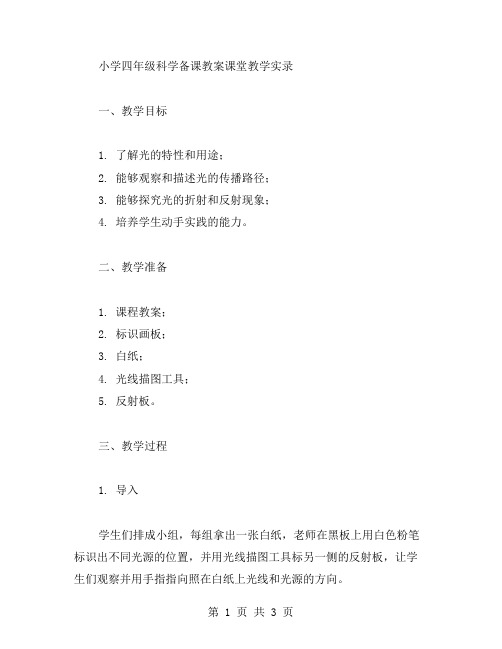 小学四年级科学备课教案课堂教学实录

一、教学目标

1. 了解光的特性和用途；

2. 能够观察和描述光的传播路径；

3. 能够探究光的折射和反射现象；

4. 培养学生动手实践的能力。

二、教学准备

1. 课程教案；

2. 标识画板；

3. 白纸；

4. 光线描图工具；

5. 反射板。

三、教学过程

1. 导入

学生们排成小组，每组拿出一张白纸，老师在黑板上用白色粉笔标识出不同光源的位置，并用光线描图工具标另一侧的反射板，让学生们观察并用手指指向照在白纸上光线和光源的方向。

第 1 页 共 3 页